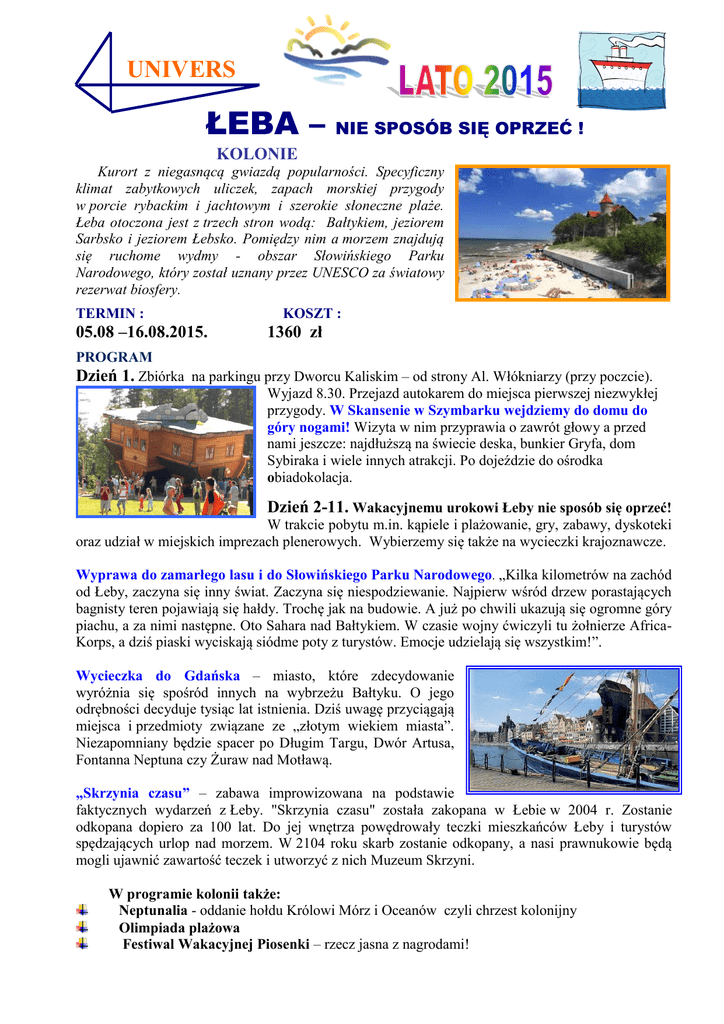 UNIVERS

LATO 2015

ŁEBA – NIE SPOSÓB SIĘ OPRZEĆ !

KOLONIE

Kurort z niegasnącą gwiazdą popularności. Specyficzny klimat zabytkowych uliczek, zapach morskiej przygody w porcie rybackim i jachtowym i szerokie słoneczne plaże. Łeba otoczona jest z trzech stron wodą: Bałtykiem, jeziorem Sarbsko i jeziorem Łebsko. Pomiędzy nim a morzem znajdują się ruchome wydmy - obszar Słowińskiego Parku Narodowego, który został uznany przez UNESCO za światowy rezerwat biosfery.

TERMIN : KOSZT :
05.08 –16.08.2015. 1360 zł

PROGRAM

Dzień 1. Zbiórka na parkingu przy Dworcu Kaliskim – od strony Al. Włókniarzy (przy poczcie). Wyjazd 8.30. Przejazd autokarem do miejsca pierwszej niezwykłej przygody. W Skansenie w Szymbarku wejdziemy do domu do góry nogami! Wizyta w nim przyprawia o zawrót głowy a przed nami jeszcze: najdłuższą na świecie deska, bunkier Gryfa, dom Sybiraka i wiele innych atrakcji. Po dojeździe do ośrodka obiadokolacja.

Dzień 2-11. Wakacyjnemu urokowi Łeby nie sposób się oprzeć! W trakcie pobytu m.in. kąpiele i plażowanie, gry, zabawy, dyskoteki oraz udział w miejskich imprezach plenerowych. Wybierzemy się także na wycieczki krajoznawcze.

Wyprawa do zamarłego lasu i do Słowińskiego Parku Narodowego. „Kilka kilometrów na zachód od Łeby, zaczyna się inny świat. Zaczyna się niespodziewanie. Najpierw wśród drzew porastających bagnisty teren pojawiają się hałdy. Trochę jak na budowie. A już po chwili ukazują się ogromne góry piachu, a za nimi następne. Oto Sahara nad Bałtykiem. W czasie wojny ćwiczyli tu żołnierze Africa-Korps, a dziś piaski wyciskają siódme poty z turystów. Emocje udzielają się wszystkim!”.

Wycieczka do Gdańska – miasto, które zdecydowanie wyróżnia się spośród innych na wybrzeżu Bałtyku. O jego odrębności decyduje tysiąc lat istnienia. Dziś uwagę przyciągają miejsca i przedmioty związane ze „złotym wiekiem miasta”. Niezapomniany będzie spacer po Długim Targu, Dwór Artusa, Fontanna Neptuna czy Żuraw nad Motławą.

„Skrzynia czasu” – zabawa improwizowana na podstawie faktycznych wydarzeń z Łeby. "Skrzynia czasu" została zakopana w Łebie w 2004 r. Zostanie odkopana dopiero za 100 lat. Do jej wnętrza powędrowały teczki mieszkańców Łeby i turystów spędzających urlop nad morzem. W 2104 roku skarb zostanie odkopany, a nasi prawnukowie będą mogli ujawnić zawartość teczek i utworzyć z nich Muzeum Skrzyni.

W programie kolonii także:
Neptunalia - oddanie hołdu Królowi Mórz i Oceanów czyli chrzest kolonijny
Olimpiada plażowa
Festiwal Wakacyjnej Piosenki – rzecz jasna z nagrodami!